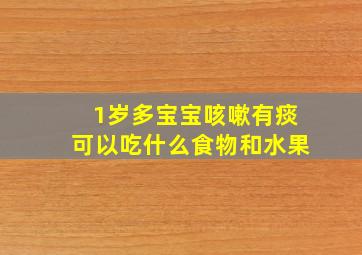 1岁多宝宝咳嗽有痰
可以吃什么食物和水果